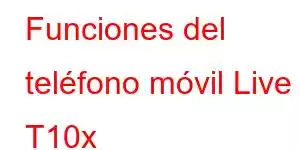 Funciones del teléfono móvil Live T10x